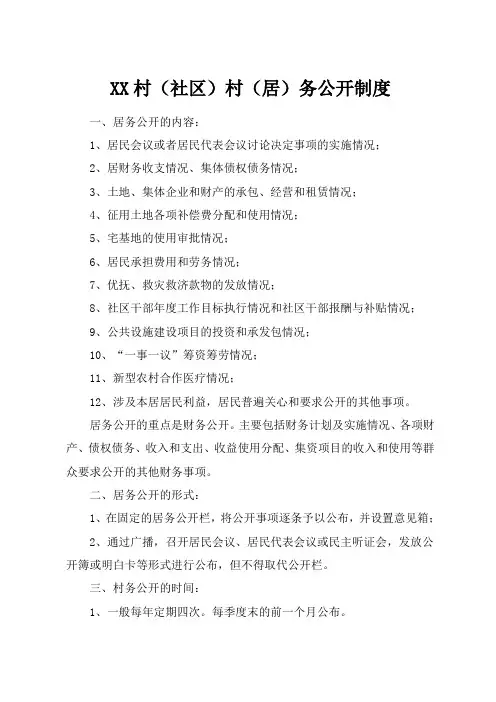 XX村（社区）村（居）务公开制度

一、居务公开的内容：

1、居民会议或者居民代表会议讨论决定事项的实施情况；

2、居财务收支情况、集体债权债务情况；

3、土地、集体企业和财产的承包、经营和租赁情况；

4、征用土地各项补偿费分配和使用情况；

5、宅基地的使用审批情况；

6、居民承担费用和劳务情况；

7、优抚、救灾救济款物的发放情况；

8、社区干部年度工作目标执行情况和社区干部报酬与补贴情况；

9、公共设施建设项目的投资和承发包情况；

10、“一事一议”筹资筹劳情况；

11、新型农村合作医疗情况；

12、涉及本居居民利益，居民普遍关心和要求公开的其他事项。

居务公开的重点是财务公开。主要包括财务计划及实施情况、各项财产、债权债务、收入和支出、收益使用分配、集资项目的收入和使用等群众要求公开的其他财务事项。

二、居务公开的形式：

1、在固定的居务公开栏，将公开事项逐条予以公布，并设置意见箱；

2、通过广播，召开居民会议、居民代表会议或民主听证会，发放公开簿或明白卡等形式进行公布，但不得取代公开栏。

三、村务公开的时间：

1、一般每年定期四次。每季度末的前一个月公布。